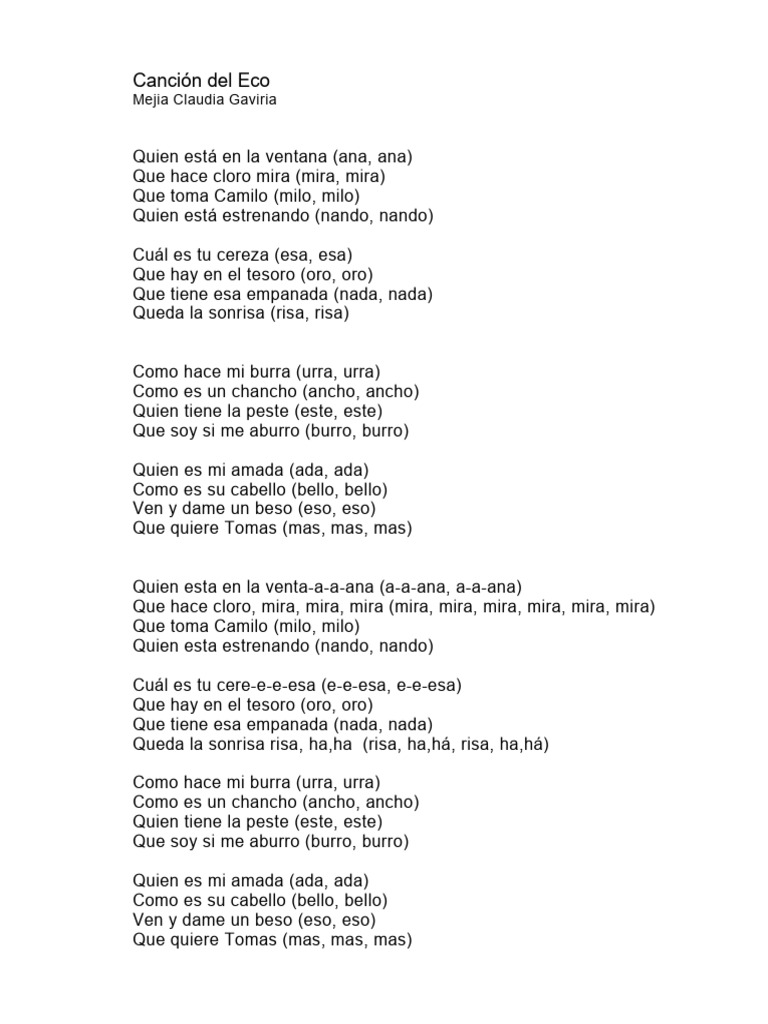 Canción del Eco
Mejia Claudia Gaviria

Quien está en la ventana (ana, ana)
Que hace cloro mira (mira, mira)
Que toma Camilo (milo, milo)
Quien está estrenando (nando, nando)

Cuál es tu cereza (esa, esa)
Que hay en el tesoro (oro, oro)
Que tiene esa empanada (nada, nada)
Queda la sonrisa (risa, risa)

Como hace mi burra (urra, urra)
Como es un chancho (ancho, ancho)
Quien tiene la peste (este, este)
Que soy si me aburro (burro, burro)

Quien es mi amada (ada, ada)
Como es su cabello (bello, bello)
Ven y dame un beso (eso, eso)
Que quiere Tomas (mas, mas, mas)

Quien esta en la venta-a-a-ana (a-a-ana, a-a-ana)
Que hace cloro, mira, mira, mira (mira, mira, mira, mira, mira, mira)
Que toma Camilo (milo, milo)
Quien esta estrenando (nando, nando)

Cuál es tu cere-e-e-esa (e-e-esa, e-e-esa)
Que hay en el tesoro (oro, oro)
Que tiene esa empanada (nada, nada)
Queda la sonrisa risa, ha,ha (risa, ha,há, risa, ha,há)

Como hace mi burra (urra, urra)
Como es un chancho (ancho, ancho)
Quien tiene la peste (este, este)
Que soy si me aburro (burro, burro)

Quien es mi amada (ada, ada)
Como es su cabello (bello, bello)
Ven y dame un beso (eso, eso)
Que quiere Tomas (mas, mas, mas)